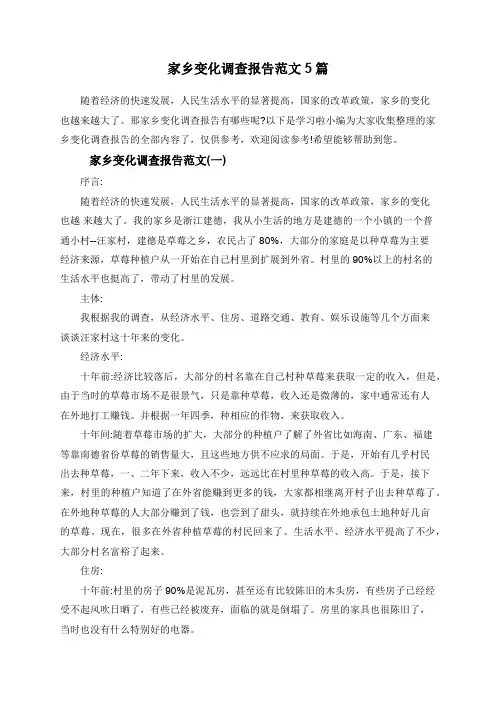 家乡变化调查报告范文5篇

随着经济的快速发展，人民生活水平的显著提高，国家的改革政策，家乡的变化也越来越大了。那家乡变化调查报告有哪些呢?以下是学习啦小编为大家收集整理的家乡变化调查报告的全部内容了，仅供参考，欢迎阅读参考!希望能够帮助到您。

家乡变化调查报告范文(一)

序言:

随着经济的快速发展，人民生活水平的显著提高，国家的改革政策，家乡的变化也越 来越大了。我的家乡是浙江建德，我从小生活的地方是建德的一个小镇的一个普通小村--汪家村，建德是草莓之乡，农民占了80%，大部分的家庭是以种草莓为主要经济来源，草莓种植户从一开始在自己村里到扩展到外省。村里的90%以上的村名的生活水平也提高了，带动了村里的发展。

主体:

我根据我的调查，从经济水平、住房、道路交通、教育、娱乐设施等几个方面来谈谈汪家村这十年来的变化。

经济水平:

十年前:经济比较落后，大部分的村名靠在自己村种草莓来获取一定的收入，但是，由于当时的草莓市场不是很景气，只是靠种草莓，收入还是微薄的，家中通常还有人在外地打工赚钱。并根据一年四季，种相应的作物，来获取收入。

十年间:随着草莓市场的扩大，大部分的种植户了解了外省比如海南、广东、福建等靠南德省份草莓的销售量大，且这些地方供不应求的局面。于是，开始有几乎村民出去种草莓，一、二年下来，收入不少，远远比在村里种草莓的收入高。于是，接下来，村里的种植户知道了在外省能赚到更多的钱，大家都相继离开村子出去种草莓了。在外地种草莓的人大部分赚到了钱，也尝到了甜头，就持续在外地承包土地种好几亩的草莓。现在，很多在外省种植草莓的村民回来了。生活水平、经济水平提高了不少，大部分村名富裕了起来。

住房:

十年前:村里的房子90%是泥瓦房，甚至还有比较陈旧的木头房，有些房子已经经受不起风吹日晒了，有些已经被废弃，面临的就是倒塌了。房里的家具也很陈旧了，当时也没有什么特别好的电器。